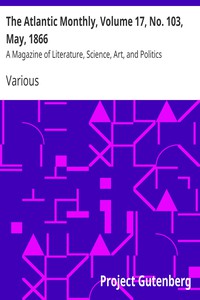 The Atlantic Monthly, Volume 17, No. 103, May, 1866

A Magazine of Literature, Science, Art, and Politics

Various

Project Gutenberg